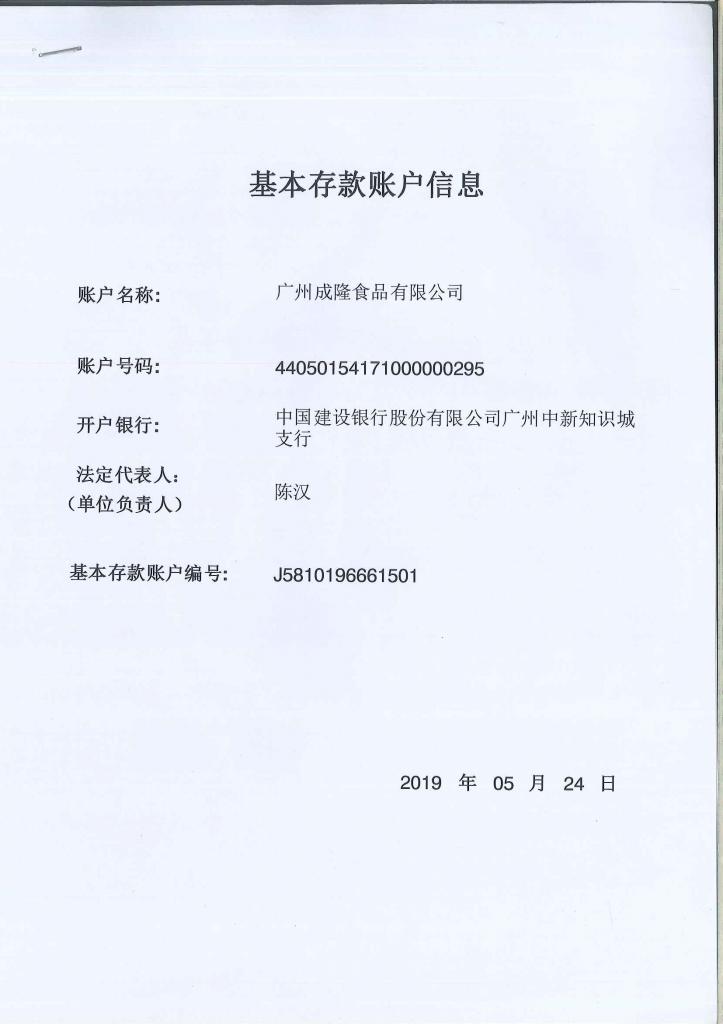 基本存款账户信息

账户名称: 广州成隆食品有限公司

账户号码: 44050154171000000295

开户银行: 中国建设银行股份有限公司广州中新知识城支行

法定代表人:
(单位负责人) 陈汉

基本存款账户编号: J5810196661501

2019 年 05 月 24 日